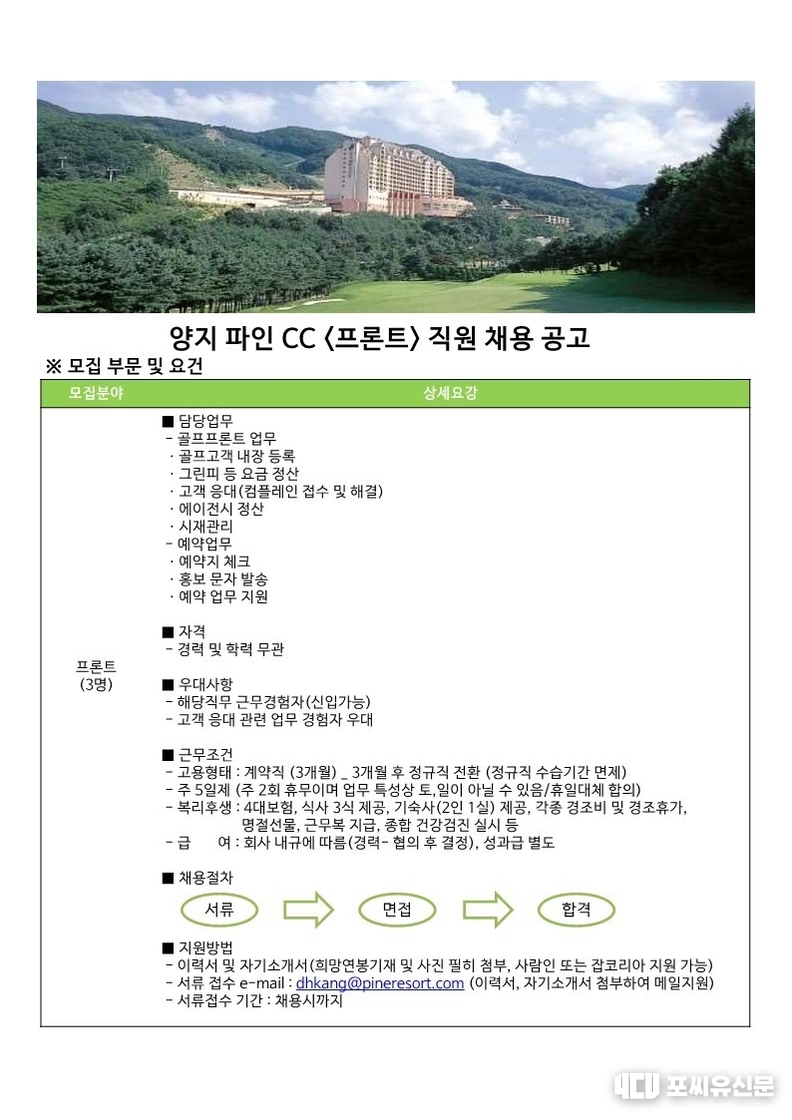 양지 파인 CC 〈프론트〉 직원 채용 공고

※ 모집 부문 및 요건

| 모집분야 | 상세요강 |
|---|---|
| 프론트 (3명) | ■ 담당업무<br>- 골프프론트 업무<br>· 골프고객 내장 등록<br>· 그린피 등 요금 정산<br>· 고객 응대(컴플레인 접수 및 해결)<br>· 에이전시 정산<br>· 시재관리<br>- 예약업무<br>· 예약지 체크<br>· 홍보 문자 발송<br>· 예약 업무 지원<br><br>■ 자격<br>- 경력 및 학력 무관<br><br>■ 우대사항<br>- 해당직무 근무경험자(신입가능)<br>- 고객 응대 관련 업무 경험자 우대<br><br>■ 근무조건<br>- 고용형태 : 계약직 (3개월) _ 3개월 후 정규직 전환 (정규직 수습기간 면제)<br>- 주 5일제 (주 2회 휴무이며 업무 특성상 토,일이 아닐 수 있음/휴일대체 합의)<br>- 복리후생 : 4대보험, 식사 3식 제공, 기숙사(2인 1실) 제공, 각종 경조비 및 경조휴가, 명절선물, 근무복 지급, 종합 건강검진 실시 등<br>- 급 여 : 회사 내규에 따름(경력- 협의 후 결정), 성과급 별도<br><br>■ 채용절차<br>서류 면접 합격<br><br>■ 지원방법<br>- 이력서 및 자기소개서(희망연봉기재 및 사진 필히 첨부, 사람인 또는 잡코리아 지원 가능)<br>- 서류 접수 e-mail : dhkang@pineresort.com (이력서, 자기소개서 첨부하여 메일지원)<br>- 서류접수 기간 : 채용시까지 |

포씨유신문